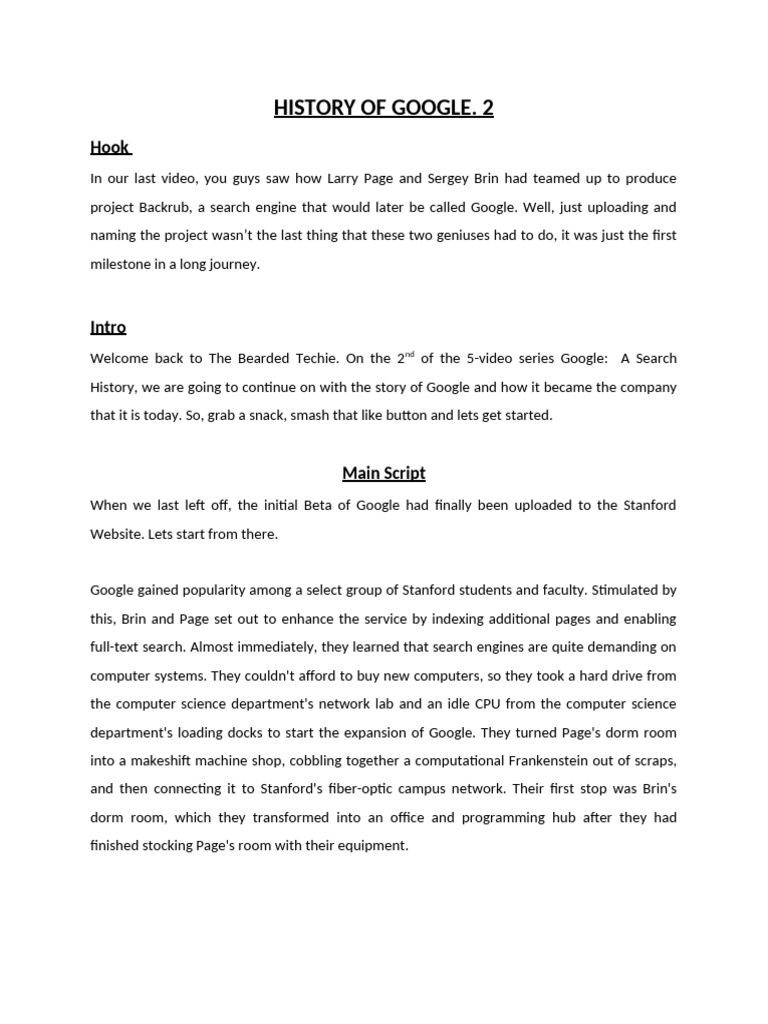 HISTORY OF GOOGLE. 2

Hook

In our last video, you guys saw how Larry Page and Sergey Brin had teamed up to produce project Backrub, a search engine that would later be called Google. Well, just uploading and naming the project wasn't the last thing that these two geniuses had to do, it was just the first milestone in a long journey.

Intro

Welcome back to The Bearded Techie. On the 2$^{nd}$ of the 5-video series Google: A Search History, we are going to continue on with the story of Google and how it became the company that it is today. So, grab a snack, smash that like button and lets get started.

Main Script

When we last left off, the initial Beta of Google had finally been uploaded to the Stanford Website. Lets start from there.

Google gained popularity among a select group of Stanford students and faculty. Stimulated by this, Brin and Page set out to enhance the service by indexing additional pages and enabling full-text search. Almost immediately, they learned that search engines are quite demanding on computer systems. They couldn't afford to buy new computers, so they took a hard drive from the computer science department's network lab and an idle CPU from the computer science department's loading docks to start the expansion of Google. They turned Page's dorm room into a makeshift machine shop, cobbling together a computational Frankenstein out of scraps, and then connecting it to Stanford's fiber-optic campus network. Their first stop was Brin's dorm room, which they transformed into an office and programming hub after they had finished stocking Page's room with their equipment.